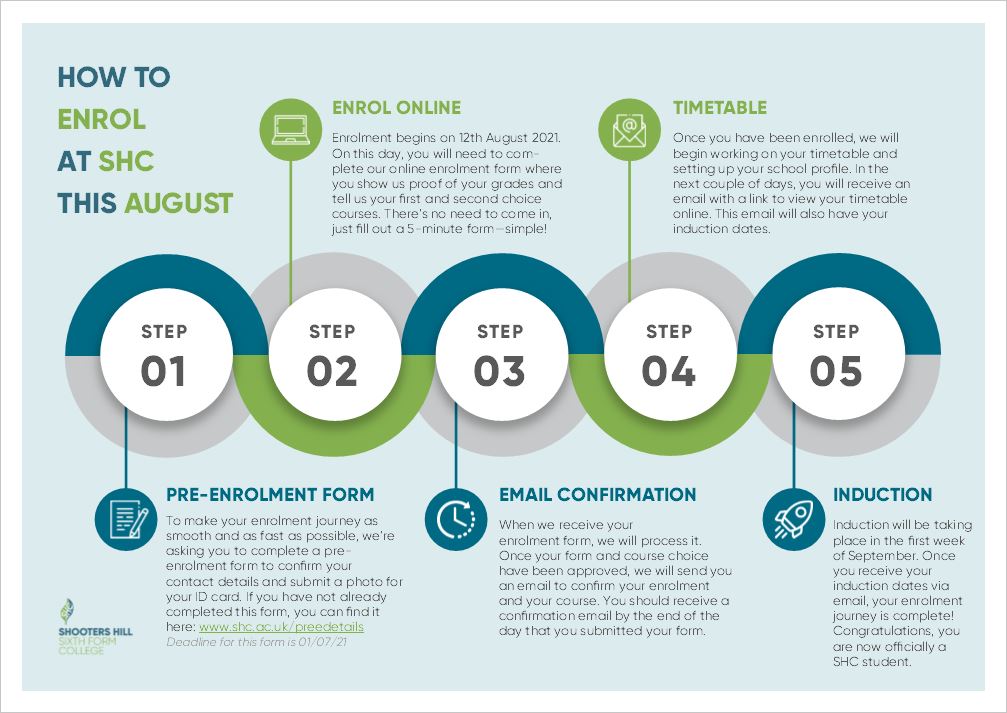 HOW TO
ENROL
AT SHC
THIS AUGUST

ENROL ONLINE
Enrolment begins on 12th August 2021. On this day, you will need to complete our online enrolment form where you show us proof of your grades and tell us your first and second choice courses. There's no need to come in, just fill out a 5-minute form—simple!

TIMETABLE
Once you have been enrolled, we will begin working on your timetable and setting up your school profile. In the next couple of days, you will receive an email with a link to view your timetable online. This email will also have your induction dates.

STEP 01

STEP 02

STEP 03

STEP 04

STEP 05

PRE-ENROLMENT FORM
To make your enrolment journey as smooth and as fast as possible, we're asking you to complete a pre-enrolment form to confirm your contact details and submit a photo for your ID card. If you have not already completed this form, you can find it here: www.shc.ac.uk/preedetails
Deadline for this form is 01/07/21

EMAIL CONFIRMATION
When we receive your enrolment form, we will process it. Once your form and course choice have been approved, we will send you an email to confirm your enrolment and your course. You should receive a confirmation email by the end of the day that you submitted your form.

INDUCTION
Induction will be taking place in the first week of September. Once you receive your induction dates via email, your enrolment journey is complete! Congratulations, you are now officially a SHC student.

SHOOTERS HILL
SIXTH FORM
COLLEGE